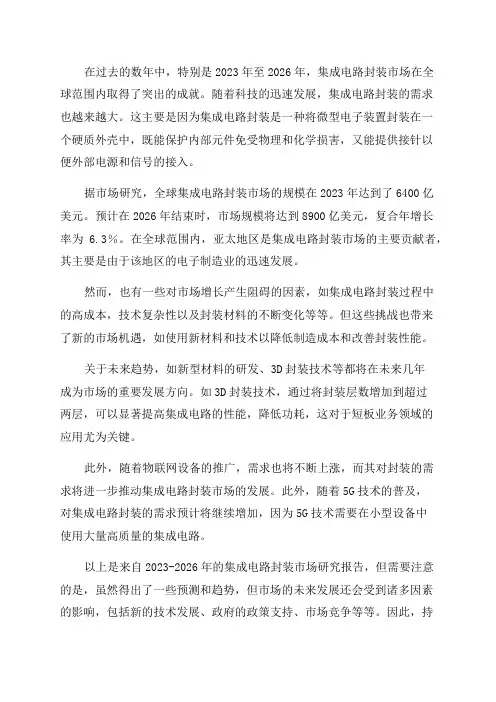 在过去的数年中，特别是 2023 年至 2026 年，集成电路封装市场在全球范围内取得了突出的成就。随着科技的迅速发展，集成电路封装的需求也越来越大。这主要是因为集成电路封装是一种将微型电子装置封装在一个硬质外壳中，既能保护内部元件免受物理和化学损害，又能提供接针以便外部电源和信号的接入。

据市场研究，全球集成电路封装市场的规模在 2023 年达到了 6400 亿美元。预计在 2026 年结束时，市场规模将达到 8900 亿美元，复合年增长率为 6.3%。在全球范围内，亚太地区是集成电路封装市场的主要贡献者，其主要是由于该地区的电子制造业的迅速发展。

然而，也有一些对市场增长产生阻碍的因素，如集成电路封装过程中的高成本，技术复杂性以及封装材料的不断变化等等。但这些挑战也带来了新的市场机遇，如使用新材料和技术以降低制造成本和改善封装性能。

关于未来趋势，如新型材料的研发、3D 封装技术等都将在未来几年成为市场的重要发展方向。如 3D 封装技术，通过将封装层数增加到超过两层，可以显著提高集成电路的性能，降低功耗，这对于短板业务领域的应用尤为关键。

此外，随着物联网设备的推广，需求也将不断上涨，而其对封装的需求将进一步推动集成电路封装市场的发展。此外，随着 5G 技术的普及，对集成电路封装的需求预计将继续增加，因为 5G 技术需要在小型设备中使用大量高质量的集成电路。

以上是来自 2023-2026 年的集成电路封装市场研究报告，但需要注意的是，虽然得出了一些预测和趋势，但市场的未来发展还会受到诸多因素的影响，包括新的技术发展、政府的政策支持、市场竞争等等。因此，持